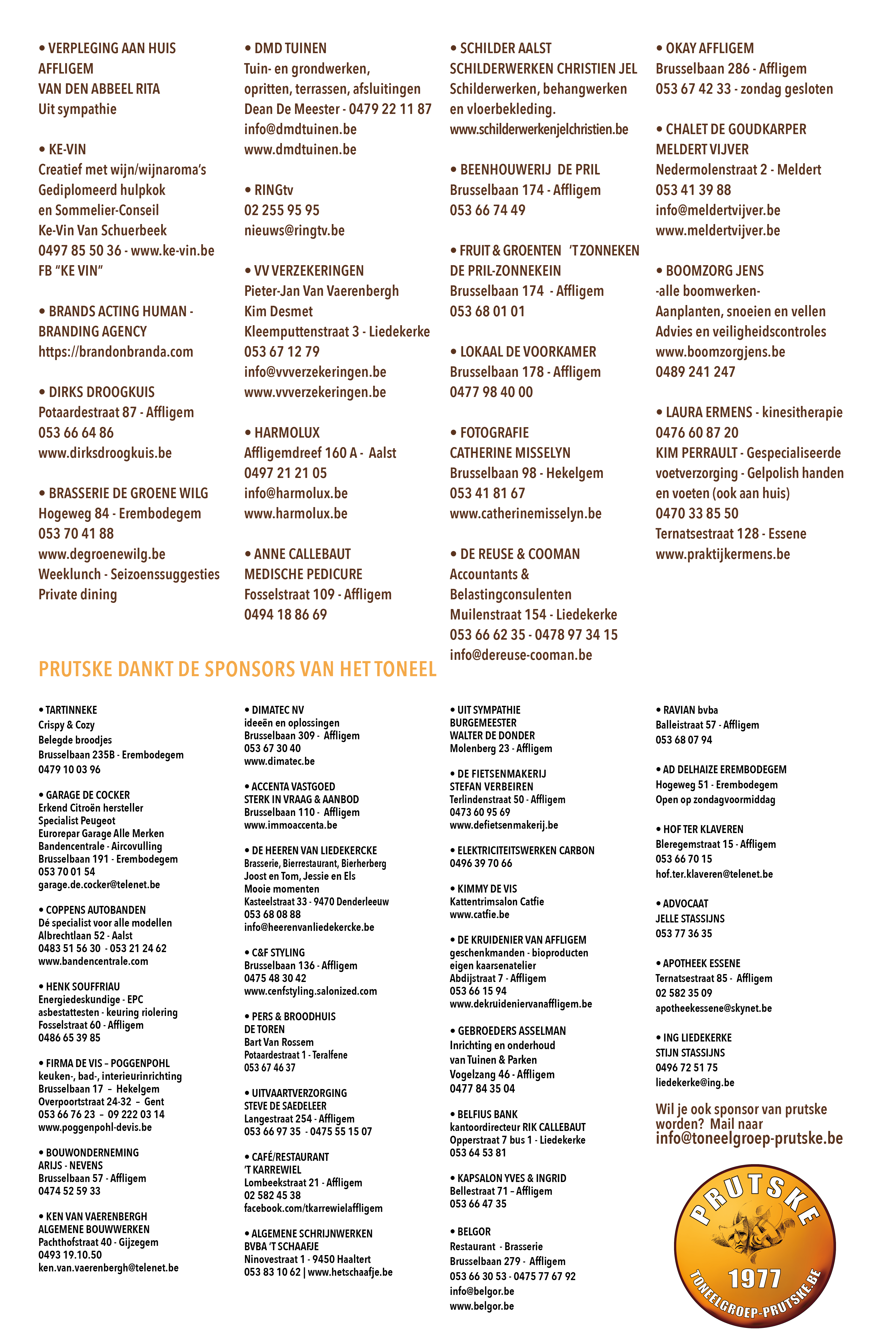 • VERPLEGING AAN HUIS AFFLIGEM
VAN DEN ABBEEL RITA
Uit sympathie

• KE-VIN
Creatief met wijn/wijnaroma's
Gediplomeerd hulpkok
en Sommelier-Conseil
Ke-Vin Van Schuerbeek
0497 85 50 36 - www.ke-vin.be
FB "KE VIN"

• BRANDS ACTING HUMAN - BRANDING AGENCY
https://brandonbranda.com

• DIRKS DROOGKUIS
Potaardestraat 87 - Affligem
053 66 64 86
www.dirksdroogkuis.be

• BRASSERIE DE GROENE WILG
Hogeweg 84 - Erembodegem
053 70 41 88
www.degroenewilg.be
Weeklunch - Seizoenssuggesties
Private dining

• DMD TUINEN
Tuin- en grondwerken,
opritten, terrassen, afsluitingen
Dean De Meester - 0479 22 11 87
info@dmdtuinen.be
www.dmdtuinen.be

• RINGtv
02 255 95 95
nieuws@ringtv.be

• VV VERZEKERINGEN
Pieter-Jan Van Vaerenbergh
Kim Desmet
Kleemputtenstraat 3 - Liedekerke
053 67 12 79
info@vvverzekeringen.be
www.vvverzekeringen.be

• HARMOLUX
Affligemdreef 160 A - Aalst
0497 21 21 05
info@harmolux.be
www.harmolux.be

• ANNE CALLEBAUT
MEDISCHE PEDICURE
Fosselstraat 109 - Affligem
0494 18 86 69

• SCHILDER AALST
SCHILDERWERKEN CHRISTIEN JEL
Schilderwerken, behangwerken
en vloerbekleding.
www.schilderwerkenjelchristien.be

• BEENHOUWERIJ DE PRIL
Brusselbaan 174 - Affligem
053 66 74 49

• FRUIT & GROENTEN 'T ZONNEKEN
DE PRIL-ZONNEKEIN
Brusselbaan 174 - Affligem
053 68 01 01

• LOKAAL DE VOORKAMER
Brusselbaan 178 - Affligem
0477 98 40 00

• FOTOGRAFIE
CATHERINE MISSELYN
Brusselbaan 98 - Hekelgem
053 41 81 67
www.catherinemisselyn.be

• DE REUSE & COOMAN
Accountants &
Belastingconsulenten
Muilenstraat 154 - Liedekerke
053 66 62 35 - 0478 97 34 15
info@dereuse-cooman.be

• OKAY AFFLIGEM
Brusselbaan 286 - Affligem
053 67 42 33 - zondag gesloten

• CHALET DE GOUDKARPER
MELDERT VIJVER
Nedermolenstraat 2 - Meldert
053 41 39 88
info@meldertvijver.be
www.meldertvijver.be

• BOOMZORG JENS
-alle boomwerken-
Aanplanten, snoeien en vellen
Advies en veiligheidscontroles
www.boomzorgjens.be
0489 241 247

• LAURA ERMENS - kinesitherapie
0476 60 87 20
KIM PERRAULT - Gespecialiseerde voetverzorging - Gelpolish handen en voeten (ook aan huis)
0470 33 85 50
Ternatsestraat 128 - Essene
www.praktijkermens.be

PRUTSKE DANKT DE SPONSORS VAN HET TONEEL

• TARTINNEKE
Crispy & Cozy
Belegde broodjes
Brusselbaan 235B - Erembodegem
0479 10 03 96

• GARAGE DE COCKER
Erkend Citroën hersteller
Specialist Peugeot
Eurorepar Garage Alle Merken
Bandencentrale - Aircovulling
Brusselbaan 191 - Erembodegem
053 70 01 54
garage.de.cocker@telenet.be

• COPPENS AUTOBANDEN
Dé specialist voor alle modellen
Albrechtlaan 52 - Aalst
0483 51 56 30 - 053 21 24 62
www.bandencentrale.com

• HENK SOUFFRIAU
Energiedeskundige - EPC
asbestattesten - keuring riolering
Fosselstraat 60 - Affligem
0486 65 39 85

• FIRMA DE VIS – POGGENPOHL
keuken-, bad-, interieurinrichting
Brusselbaan 17 – Hekelgem
Overpoortstraat 24-32 – Gent
053 66 76 23 – 09 222 03 14
www.poggenpohl-devis.be

• BOUWONDERNEMING
ARIJS - NEVENS
Brusselbaan 57 - Affligem
0474 52 59 33

• KEN VAN VAERENBERGH
ALGEMENE BOUWWERKEN
Pachthofstraat 40 - Gijzegem
0493 19.10.50
ken.van.vaerenbergh@telenet.be

• DIMATEC NV
ideeën en oplossingen
Brusselbaan 309 - Affligem
053 67 30 40
www.dimatec.be

• ACCENTA VASTGOED
STERK IN VRAAG & AANBOD
Brusselbaan 110 - Affligem
www.immoaccenta.be

• DE HEEREN VAN LIEDEKERCKE
Brasserie, Bierrestaurant, Bierherberg
Joost en Tom, Jessie en Els
Mooie momenten
Kasteelstraat 33 - 9470 Denderleeuw
053 68 08 88
info@heerenvanliedekercke.be

• C&F STYLING
Brusselbaan 136 - Affligem
0475 48 30 42
www.cenfstyling.salonized.com

• PERS & BROODHUIS
DE TOREN
Bart Van Rossem
Potaardestraat 1 - Teralfene
053 67 46 37

• UITVAARTVERZORGING
STEVE DE SAEDELEER
Langestraat 254 - Affligem
053 66 97 35 - 0475 55 15 07

• CAFÉ/RESTAURANT
'T KARREWIEL
Lombeekstraat 21 - Affligem
02 582 45 38
facebook.com/tkarrewielaffligem

• ALGEMENE SCHRIJNWERKEN
BVBA 'T SCHAAFJE
Ninovestraat 1 - 9450 Haaltert
053 83 10 62 | www.hetschaafje.be

• UIT SYMPATHIE
BURGEMEESTER
WALTER DE DONDER
Molenberg 23 - Affligem

• DE FIETSENMAKERIJ
STEFAN VERBEIREN
Terlindenstraat 50 - Affligem
0473 60 95 69
www.defietsenmakerij.be

• ELEKTRICITEITSWERKEN CARBON
0496 39 70 66

• KIMMY DE VIS
Kattentrimsalon Catfie
www.catfie.be

• DE KRUIDENIER VAN AFFLIGEM
geschenkmanden - bioproducten
eigen kaarsenatelier
Abdijstraat 7 - Affligem
053 66 15 94
www.dekruideniervanaffligem.be

• GEBROEDERS ASSELMAN
Inrichting en onderhoud
van Tuinen & Parken
Vogelzang 46 - Affligem
0477 84 35 04

• BELFIUS BANK
kantoordirecteur RIK CALLEBAUT
Opperstraat 7 bus 1 - Liedekerke
053 64 53 81

• KAPSALON YVES & INGRID
Bellestraat 71 – Affligem
053 66 47 35

• BELGOR
Restaurant - Brasserie
Brusselbaan 279 - Affligem
053 66 30 53 - 0475 77 67 92
info@belgor.be
www.belgor.be

• RAVIAN bvba
Balleistraat 57 - Affligem
053 68 07 94

• AD DELHAIZE EREMBODEGEM
Hogeweg 51 - Erembodegem
Open op zondagvoormiddag

• HOF TER KLAVEREN
Bleregemstraat 15 - Affligem
053 66 70 15
hof.ter.klaveren@telenet.be

• ADVOCAAT
JELLE STASSIJNS
053 77 36 35

• APOTHEEK ESSENE
Ternatsestraat 85 - Affligem
02 582 35 09
apotheekessene@skynet.be

• ING LIEDEKERKE
STIJN STASSIJNS
0496 72 51 75
liedekerke@ing.be

Wil je ook sponsor van prutske worden? Mail naar
info@toneelgroep-prutske.be

PRUTSKE
1977
TONEELGROEP-PRUTSKE.BE